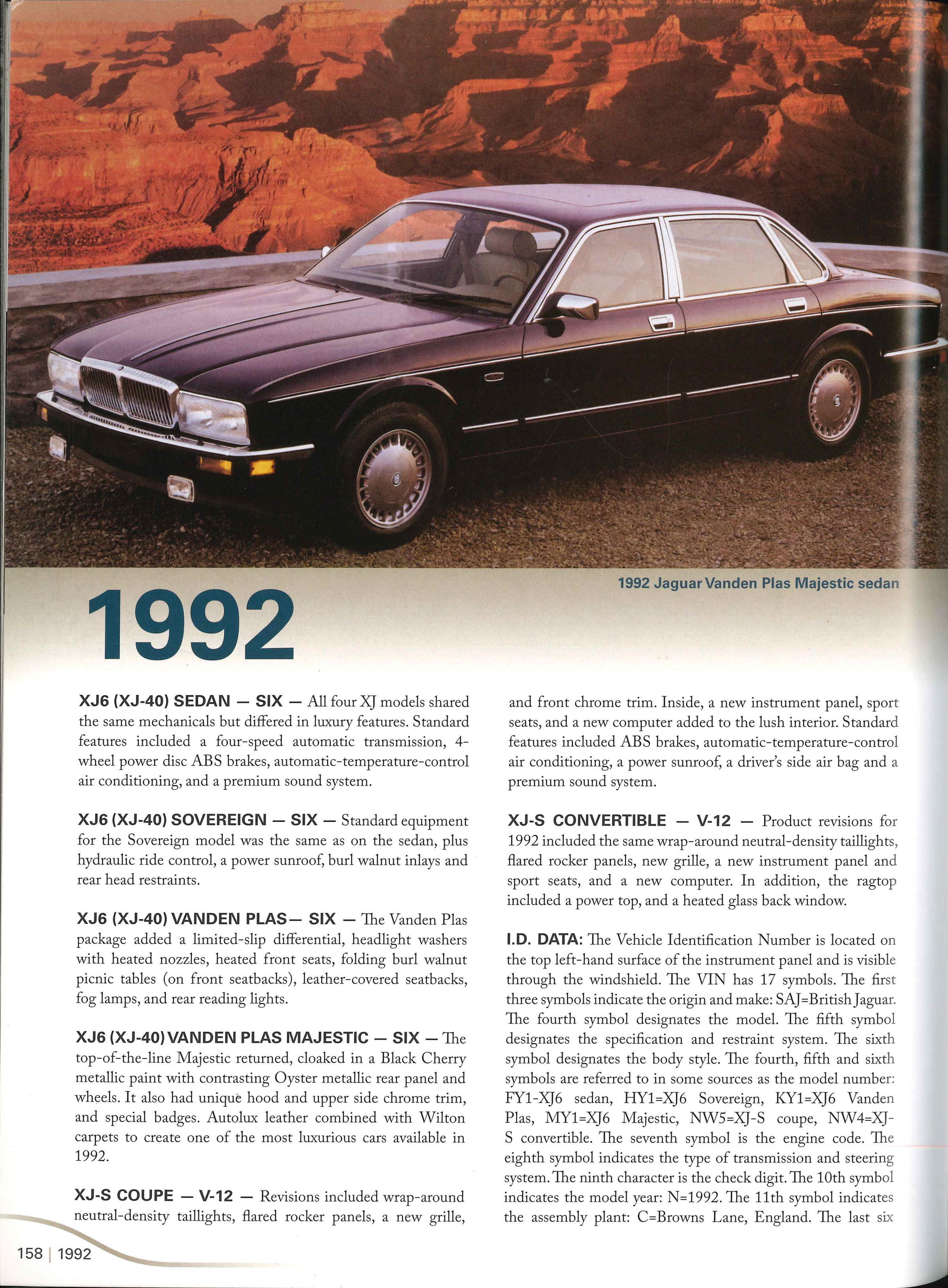 1992 Jaguar Vanden Plas Majestic sedan

1992

XJ6 (XJ-40) SEDAN — SIX — All four XJ models shared the same mechanicals but differed in luxury features. Standard features included a four-speed automatic transmission, 4-wheel power disc ABS brakes, automatic-temperature-control air conditioning, and a premium sound system.

XJ6 (XJ-40) SOVEREIGN — SIX — Standard equipment for the Sovereign model was the same as on the sedan, plus hydraulic ride control, a power sunroof, burl walnut inlays and rear head restraints.

XJ6 (XJ-40) VANDEN PLAS— SIX — The Vanden Plas package added a limited-slip differential, headlight washers with heated nozzles, heated front seats, folding burl walnut picnic tables (on front seatbacks), leather-covered seatbacks, fog lamps, and rear reading lights.

XJ6 (XJ-40) VANDEN PLAS MAJESTIC — SIX — The top-of-the-line Majestic returned, cloaked in a Black Cherry metallic paint with contrasting Oyster metallic rear panel and wheels. It also had unique hood and upper side chrome trim, and special badges. Autolux leather combined with Wilton carpets to create one of the most luxurious cars available in 1992.

XJ-S COUPE — V-12 — Revisions included wrap-around neutral-density taillights, flared rocker panels, a new grille, and front chrome trim. Inside, a new instrument panel, sport seats, and a new computer added to the lush interior. Standard features included ABS brakes, automatic-temperature-control air conditioning, a power sunroof, a driver's side air bag and a premium sound system.

XJ-S CONVERTIBLE — V-12 — Product revisions for 1992 included the same wrap-around neutral-density taillights, flared rocker panels, new grille, a new instrument panel and sport seats, and a new computer. In addition, the ragtop included a power top, and a heated glass back window.

I.D. DATA: The Vehicle Identification Number is located on the top left-hand surface of the instrument panel and is visible through the windshield. The VIN has 17 symbols. The first three symbols indicate the origin and make: SAJ=British Jaguar. The fourth symbol designates the model. The fifth symbol designates the specification and restraint system. The sixth symbol designates the body style. The fourth, fifth and sixth symbols are referred to in some sources as the model number: FY1-XJ6 sedan, HY1=XJ6 Sovereign, KY1=XJ6 Vanden Plas, MY1=XJ6 Majestic, NW5=XJ-S coupe, NW4=XJ-S convertible. The seventh symbol is the engine code. The eighth symbol indicates the type of transmission and steering system. The ninth character is the check digit. The 10th symbol indicates the model year: N=1992. The 11th symbol indicates the assembly plant: C=Browns Lane, England. The last six

158 | 1992